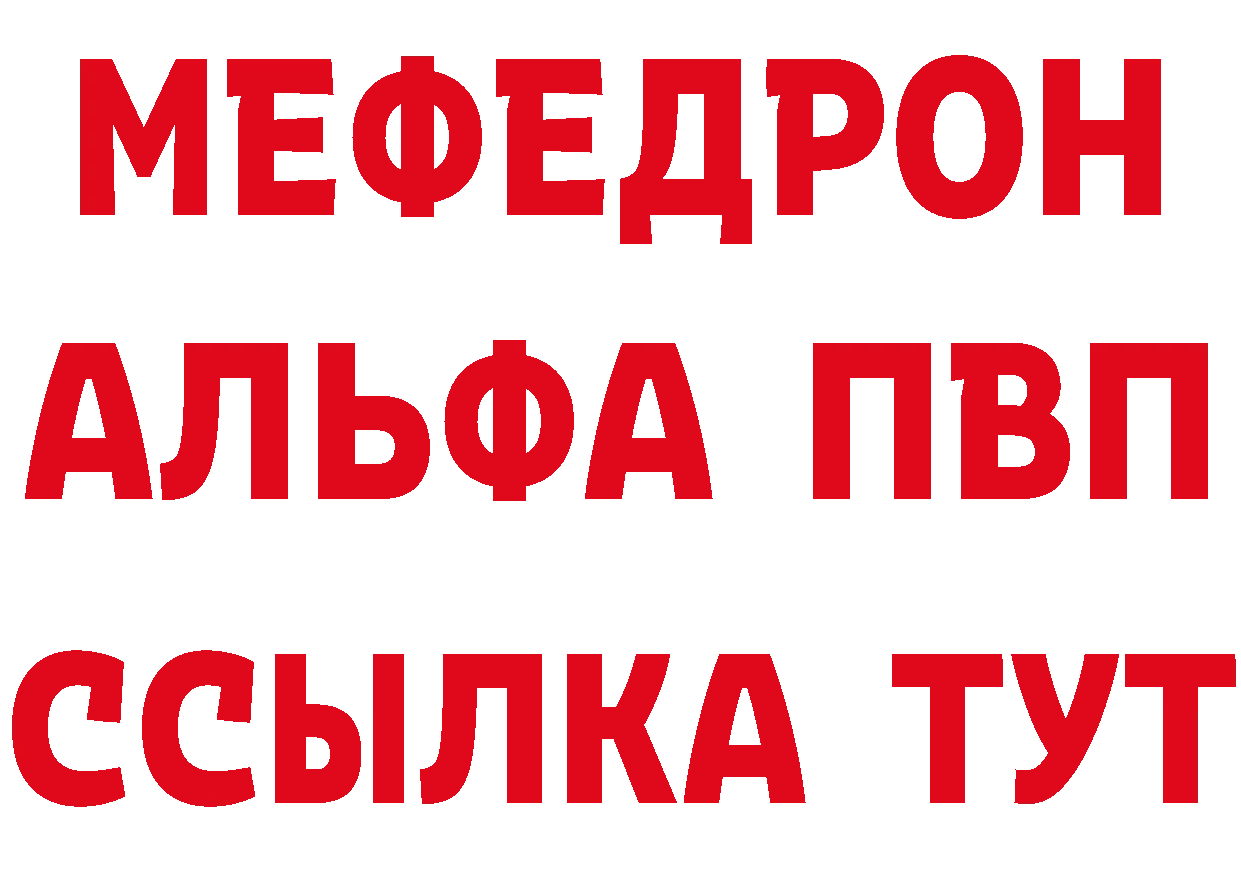 МЕФЕДРОН
АЛЬФА ПВП
ССЫЛКА ТУТ